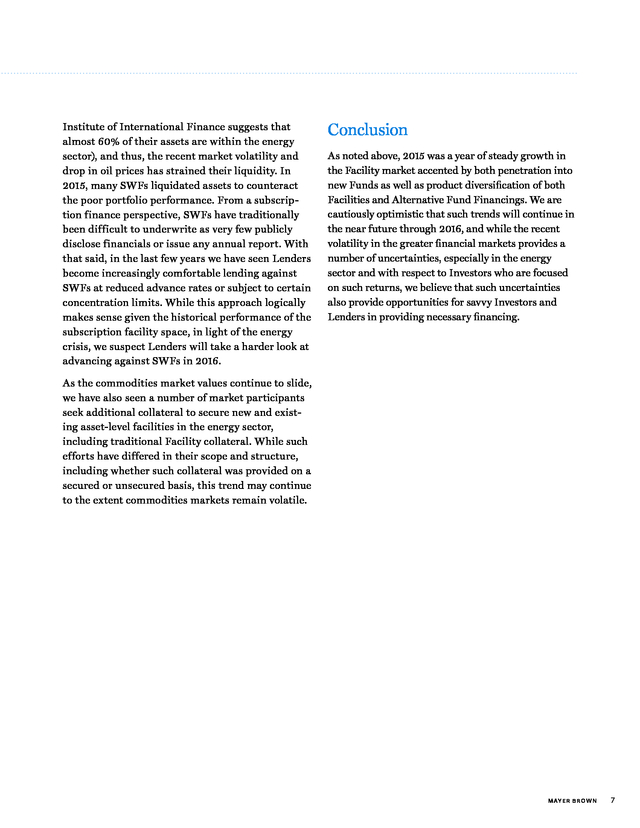 Institute of International Finance suggests that almost 60% of their assets are within the energy sector), and thus, the recent market volatility and drop in oil prices has strained their liquidity. In 2015, many SWFs liquidated assets to counteract the poor portfolio performance. From a subscription finance perspective, SWFs have traditionally been difficult to underwrite as very few publicly disclose financials or issue any annual report. With that said, in the last few years we have seen Lenders become increasingly comfortable lending against SWFs at reduced advance rates or subject to certain concentration limits. While this approach logically makes sense given the historical performance of the subscription facility space, in light of the energy crisis, we suspect Lenders will take a harder look at advancing against SWFs in 2016.

As the commodities market values continue to slide, we have also seen a number of market participants seek additional collateral to secure new and existing asset-level facilities in the energy sector, including traditional Facility collateral. While such efforts have differed in their scope and structure, including whether such collateral was provided on a secured or unsecured basis, this trend may continue to the extent commodities markets remain volatile.

Conclusion

As noted above, 2015 was a year of steady growth in the Facility market accented by both penetration into new Funds as well as product diversification of both Facilities and Alternative Fund Financings. We are cautiously optimistic that such trends will continue in the near future through 2016, and while the recent volatility in the greater financial markets provides a number of uncertainties, especially in the energy sector and with respect to Investors who are focused on such returns, we believe that such uncertainties also provide opportunities for savvy Investors and Lenders in providing necessary financing.

MAYER BROWN 7